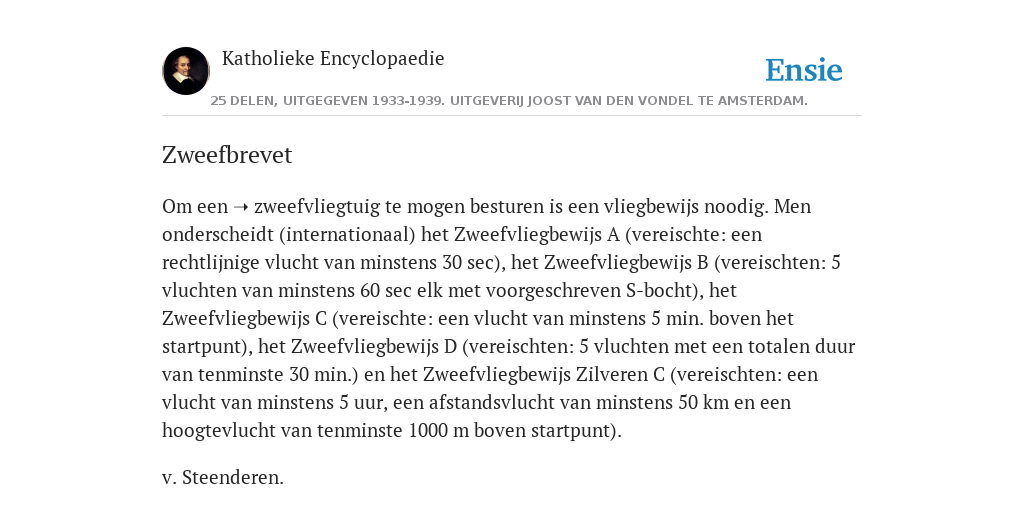 Katholieke Encyclopaedie

Ensie

25 DELEN, UITGEGEVEN 1933-1939. UITGEVERIJ JOOST VAN DEN VONDEL TE AMSTERDAM.

Zweefbrevet

Om een ➝ zweefvliegtuig te mogen besturen is een vliegbewijs noodig. Men onderscheidt (internationaal) het Zweefvliegbewijs A (vereischte: een rechtlijnige vlucht van minstens 30 sec), het Zweefvliegbewijs B (vereischten: 5 vluchten van minstens 60 sec elk met voorgeschreven S-bocht), het Zweefvliegbewijs C (vereischte: een vlucht van minstens 5 min. boven het startpunt), het Zweefvliegbewijs D (vereischten: 5 vluchten met een totalen duur van tenminste 30 min.) en het Zweefvliegbewijs Zilveren C (vereischten: een vlucht van minstens 5 uur, een afstandsvlucht van minstens 50 km en een hoogtevlucht van tenminste 1000 m boven startpunt).

v. Steenderen.